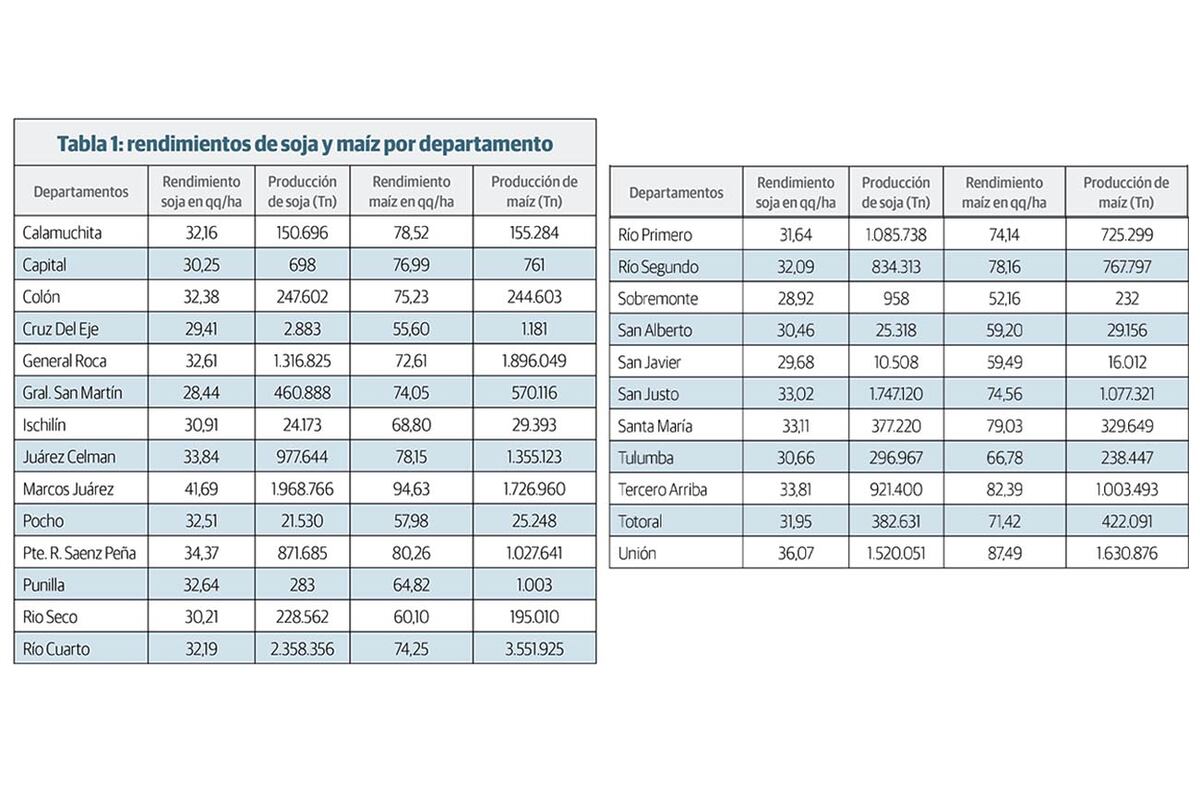 Tabla 1: rendimientos de soja y maíz por departamento

| Departamentos | Rendimiento soja en qq/ha | Producción de soja (Tn) | Rendimiento maíz en qq/ha | Producción de maíz (Tn) |
|---|---|---|---|---|
| Calamuchita | 32,16 | 150.696 | 78,52 | 155.284 |
| Capital | 30,25 | 698 | 76,99 | 761 |
| Colón | 32,38 | 247.602 | 75,23 | 244.603 |
| Cruz Del Eje | 29,41 | 2.883 | 55,60 | 1.181 |
| General Roca | 32,61 | 1.316.825 | 72,61 | 1.896.049 |
| Gral. San Martín | 28,44 | 460.888 | 74,05 | 570.116 |
| Ischilín | 30,91 | 24.173 | 68,80 | 29.393 |
| Juárez Celman | 33,84 | 977.644 | 78,15 | 1.355.123 |
| Marcos Juárez | 41,69 | 1.968.766 | 94,63 | 1.726.960 |
| Pocho | 32,51 | 21.530 | 57,98 | 25.248 |
| Pte. R. Saenz Peña | 34,37 | 871.685 | 80,26 | 1.027.641 |
| Punilla | 32,64 | 283 | 64,82 | 1.003 |
| Rio Seco | 30,21 | 228.562 | 60,10 | 195.010 |
| Río Cuarto | 32,19 | 2.358.356 | 74,25 | 3.551.925 |

| Departamentos | Rendimiento soja en qq/ha | Producción de soja (Tn) | Rendimiento maíz en qq/ha | Producción de maíz (Tn) |
|---|---|---|---|---|
| Río Primero | 31,64 | 1.085.738 | 74,14 | 725.299 |
| Río Segundo | 32,09 | 834.313 | 78,16 | 767.797 |
| Sobremonte | 28,92 | 958 | 52,16 | 232 |
| San Alberto | 30,46 | 25.318 | 59,20 | 29.156 |
| San Javier | 29,68 | 10.508 | 59,49 | 16.012 |
| San Justo | 33,02 | 1.747.120 | 74,56 | 1.077.321 |
| Santa María | 33,11 | 377.220 | 79,03 | 329.649 |
| Tulumba | 30,66 | 296.967 | 66,78 | 238.447 |
| Tercero Arriba | 33,81 | 921.400 | 82,39 | 1.003.493 |
| Totoral | 31,95 | 382.631 | 71,42 | 422.091 |
| Unión | 36,07 | 1.520.051 | 87,49 | 1.630.876 |